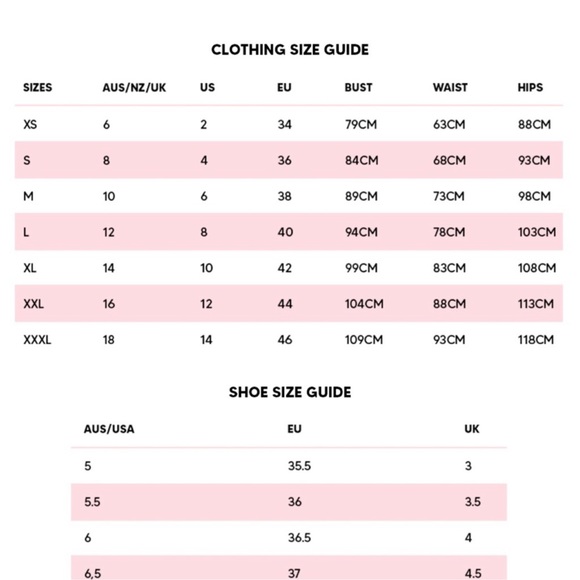 CLOTHING SIZE GUIDE

| SIZES | AUS/NZ/UK | US | EU | BUST | WAIST | HIPS |
|---|---|---|---|---|---|---|
| XS | 6 | 2 | 34 | 79CM | 63CM | 88CM |
| S | 8 | 4 | 36 | 84CM | 68CM | 93CM |
| M | 10 | 6 | 38 | 89CM | 73CM | 98CM |
| L | 12 | 8 | 40 | 94CM | 78CM | 103CM |
| XL | 14 | 10 | 42 | 99CM | 83CM | 108CM |
| XXL | 16 | 12 | 44 | 104CM | 88CM | 113CM |
| XXXL | 18 | 14 | 46 | 109CM | 93CM | 118CM |

SHOE SIZE GUIDE

| AUS/USA | EU | UK |
|---|---|---|
| 5 | 35.5 | 3 |
| 5.5 | 36 | 3.5 |
| 6 | 36.5 | 4 |
| 6.5 | 37 | 4.5 |